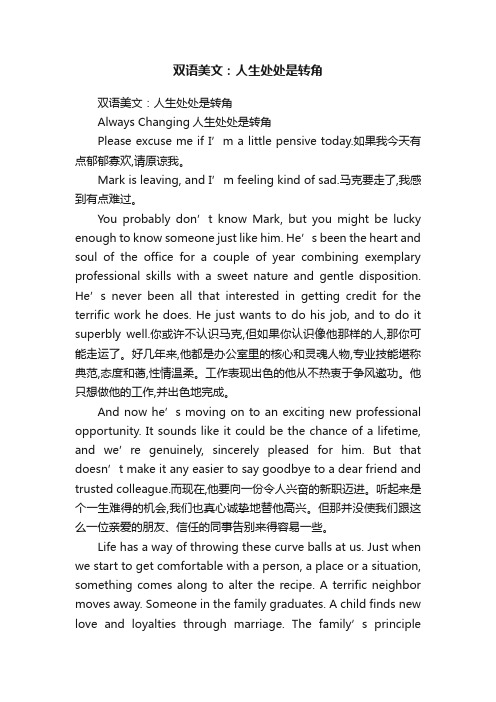 双语美文：人生处处是转角

双语美文：人生处处是转角

Always Changing 人生处处是转角

Please excuse me if I’m a little pensive today.如果我今天有点郁郁寡欢,请原谅我。

Mark is leaving, and I’m feeling kind of sad.马克要走了,我感到有点难过。

You probably don’t know Mark, but you might be lucky enough to know someone just like him. He’s been the heart and soul of the office for a couple of year combining exemplary professional skills with a sweet nature and gentle disposition. He’s never been all that interested in getting credit for the terrific work he does. He just wants to do his job, and to do it superbly well.你或许不认识马克,但如果你认识像他那样的人,那你可能走运了。好几年来,他都是办公室里的核心和灵魂人物,专业技能堪称典范,态度和蔼,性情温柔。工作表现出色的他从不热衷于争风邀功。他只想做他的工作,并出色地完成。

And now he’s moving on to an exciting new professional opportunity. It sounds like it could be the chance of a lifetime, and we’re genuinely, sincerely pleased for him. But that doesn’t make it any easier to say goodbye to a dear friend and trusted colleague.而现在,他要向一份令人兴奋的新职迈进。听起来是个一生难得的机会,我们也真心诚挚地替他高兴。但那并没使我们跟这么一位亲爱的朋友、信任的同事告别来得容易一些。

Life has a way of throwing these curve balls at us. Just when we start to get comfortable with a person, a place or a situation, something comes along to alter the recipe. A terrific neighbor moves away. Someone in the family graduates. A child finds new love and loyalties through marriage. The family’s principle